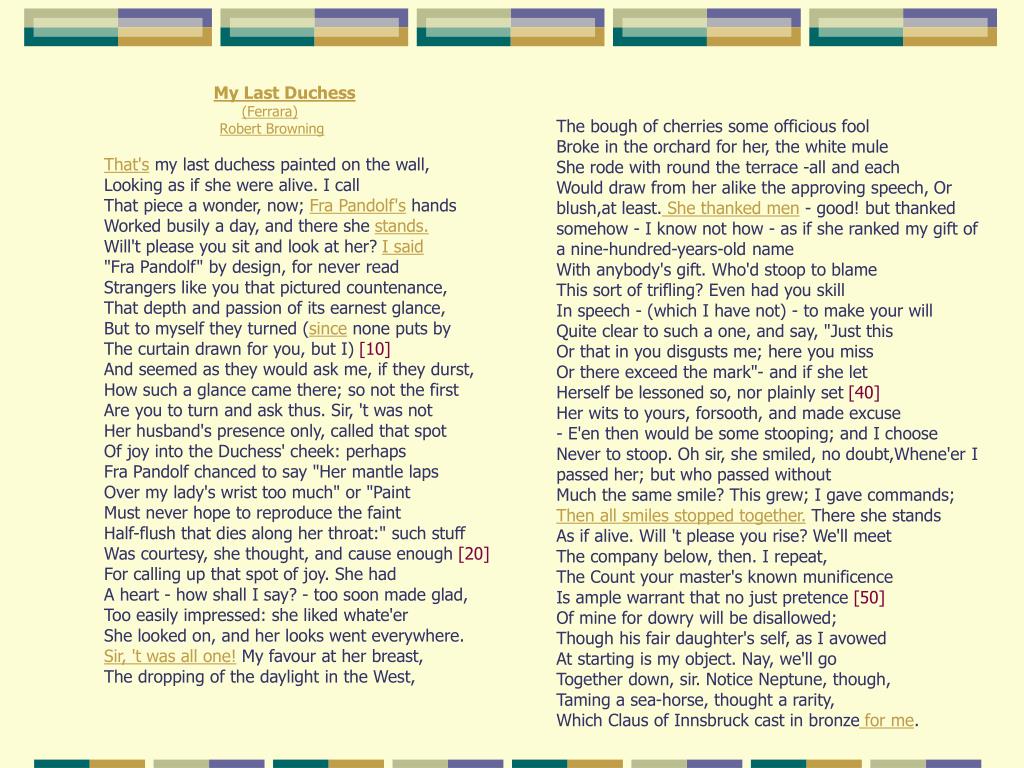 My Last Duchess
(Ferrara)
Robert Browning

That's my last duchess painted on the wall,
Looking as if she were alive. I call
That piece a wonder, now; Fra Pandolf's hands
Worked busily a day, and there she stands.
Will't please you sit and look at her? I said
"Fra Pandolf" by design, for never read
Strangers like you that pictured countenance,
That depth and passion of its earnest glance,
But to myself they turned (since none puts by
The curtain drawn for you, but I) [10]
And seemed as they would ask me, if they durst,
How such a glance came there; so not the first
Are you to turn and ask thus. Sir, 't was not
Her husband's presence only, called that spot
Of joy into the Duchess' cheek: perhaps
Fra Pandolf chanced to say "Her mantle laps
Over my lady's wrist too much" or "Paint
Must never hope to reproduce the faint
Half-flush that dies along her throat:" such stuff
Was courtesy, she thought, and cause enough [20]
For calling up that spot of joy. She had
A heart - how shall I say? - too soon made glad,
Too easily impressed: she liked whate'er
She looked on, and her looks went everywhere.
Sir, 't was all one! My favour at her breast,
The dropping of the daylight in the West,

The bough of cherries some officious fool
Broke in the orchard for her, the white mule
She rode with round the terrace -all and each
Would draw from her alike the approving speech, Or blush,at least. She thanked men - good! but thanked somehow - I know not how - as if she ranked my gift of a nine-hundred-years-old name
With anybody's gift. Who'd stoop to blame
This sort of trifling? Even had you skill
In speech - (which I have not) - to make your will
Quite clear to such a one, and say, "Just this
Or that in you disgusts me; here you miss
Or there exceed the mark"- and if she let
Herself be lessoned so, nor plainly set [40]
Her wits to yours, forsooth, and made excuse
- E'en then would be some stooping; and I choose
Never to stoop. Oh sir, she smiled, no doubt,Whene'er I passed her; but who passed without
Much the same smile? This grew; I gave commands;
Then all smiles stopped together. There she stands
As if alive. Will 't please you rise? We'll meet
The company below, then. I repeat,
The Count your master's known munificence
Is ample warrant that no just pretence [50]
Of mine for dowry will be disallowed;
Though his fair daughter's self, as I avowed
At starting is my object. Nay, we'll go
Together down, sir. Notice Neptune, though,
Taming a sea-horse, thought a rarity,
Which Claus of Innsbruck cast in bronze for me.